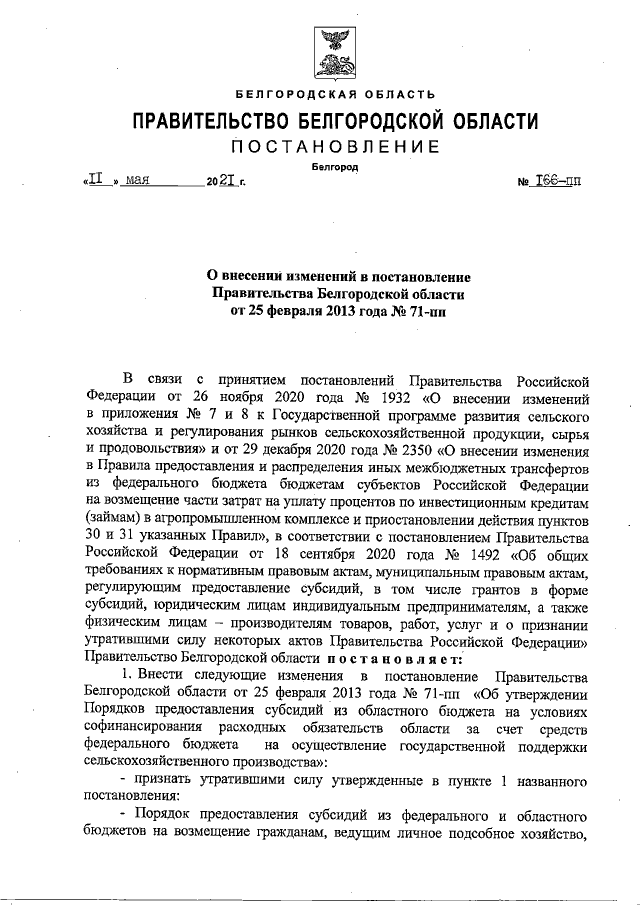 БЕЛГОРОДСКАЯ ОБЛАСТЬ

ПРАВИТЕЛЬСТВО БЕЛГОРОДСКОЙ ОБЛАСТИ

ПОСТАНОВЛЕНИЕ

Белгород

«11» мая 2021 г. № 166-пп

О внесении изменений в постановление Правительства Белгородской области от 25 февраля 2013 года № 71-пп

В связи с принятием постановлений Правительства Российской Федерации от 26 ноября 2020 года № 1932 «О внесении изменений в приложения № 7 и 8 к Государственной программе развития сельского хозяйства и регулирования рынков сельскохозяйственной продукции, сырья и продовольствия» и от 29 декабря 2020 года № 2350 «О внесении изменения в Правила предоставления и распределения иных межбюджетных трансфертов из федерального бюджета бюджетам субъектов Российской Федерации на возмещение части затрат на уплату процентов по инвестиционным кредитам (займам) в агропромышленном комплексе и приостановлении действия пунктов 30 и 31 указанных Правил», в соответствии с постановлением Правительства Российской Федерации от 18 сентября 2020 года № 1492 «Об общих требованиях к нормативным правовым актам, муниципальным правовым актам, регулирующим предоставление субсидий, в том числе грантов в форме субсидий, юридическим лицам индивидуальным предпринимателям, а также физическим лицам – производителям товаров, работ, услуг и о признании утратившими силу некоторых актов Правительства Российской Федерации» Правительство Белгородской области постановляет:

1. Внести следующие изменения в постановление Правительства Белгородской области от 25 февраля 2013 года № 71-пп «Об утверждении Порядков предоставления субсидий из областного бюджета на условиях софинансирования расходных обязательств области за счет средств федерального бюджета на осуществление государственной поддержки сельскохозяйственного производства»:

- признать утратившими силу утвержденные в пункте 1 названного постановления:

- Порядок предоставления субсидий из федерального и областного бюджетов на возмещение гражданам, ведущим личное подсобное хозяйство,